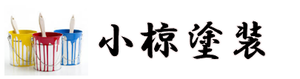 小椋塗装